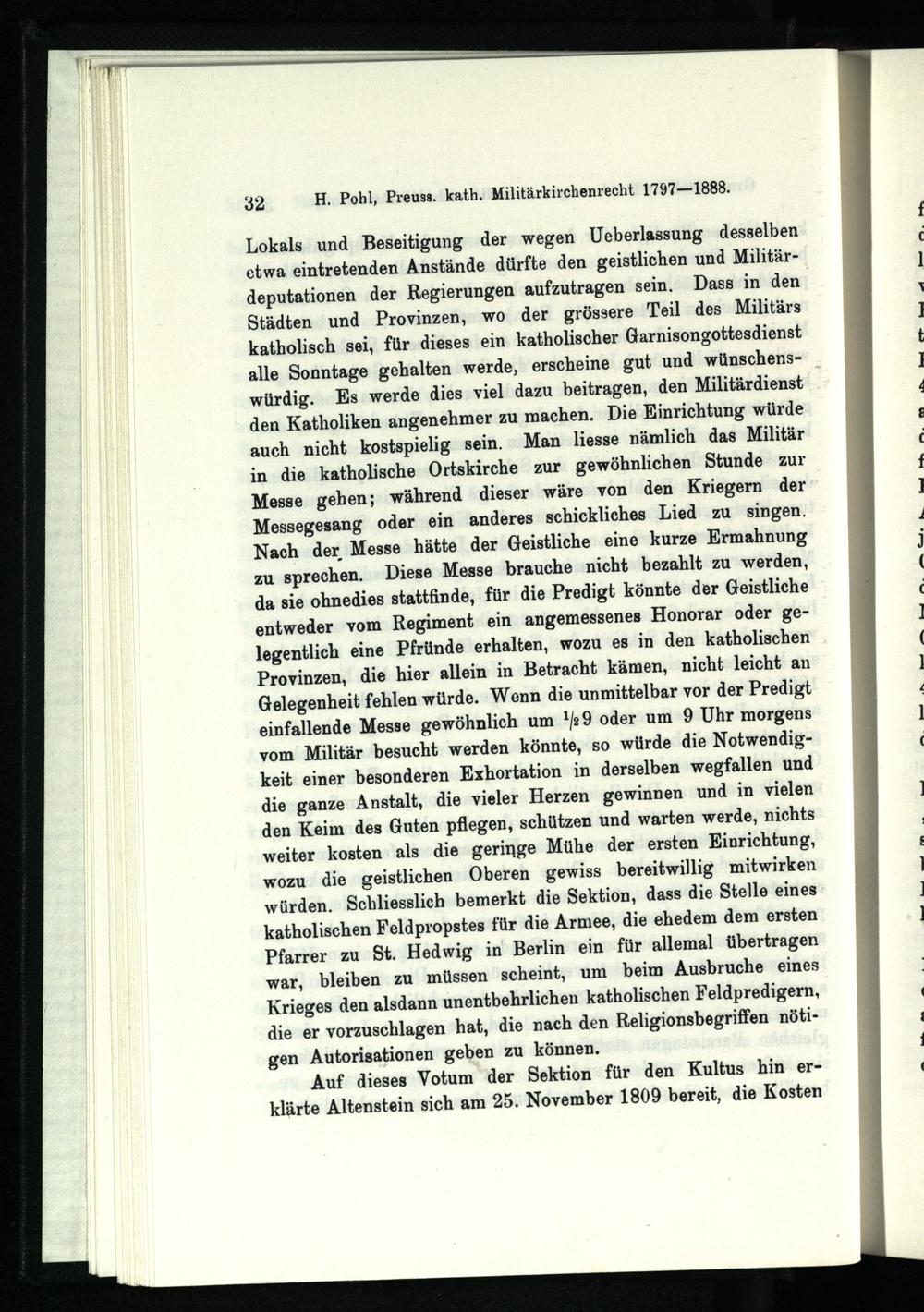 32 H. Pohl, Preuss. kath. Militärkirchenrecht 1797—1888.

Lokals und Beseitigung der wegen Ueberlassung desselben etwa eintretenden Anstände dürfte den geistlichen und Militärdeputationen der Regierungen aufzutragen sein. Dass in den Städten und Provinzen, wo der grössere Teil des Militärs katholisch sei, für dieses ein katholischer Garnisongottesdienst alle Sonntage gehalten werde, erscheine gut und wünschenswürdig. Es werde dies viel dazu beitragen, den Militärdienst den Katholiken angenehmer zu machen. Die Einrichtung würde auch nicht kostspielig sein. Man liesse nämlich das Militär in die katholische Ortskirche zur gewöhnlichen Stunde zur Messe gehen; während dieser wäre von den Kriegern der Messegesang oder ein anderes schickliches Lied zu singen. Nach der Messe hätte der Geistliche eine kurze Ermahnung zu sprechen. Diese Messe brauche nicht bezahlt zu werden, da sie ohnedies stattfinde, für die Predigt könnte der Geistliche entweder vom Regiment ein angemessenes Honorar oder gelegentlich eine Pfründe erhalten, wozu es in den katholischen Provinzen, die hier allein in Betracht kämen, nicht leicht an Gelegenheit fehlen würde. Wenn die unmittelbar vor der Predigt einfallende Messe gewöhnlich um $\frac{1}{2}$9 oder um 9 Uhr morgens vom Militär besucht werden könnte, so würde die Notwendigkeit einer besonderen Exhortation in derselben wegfallen und die ganze Anstalt, die vieler Herzen gewinnen und in vielen den Keim des Guten pflegen, schützen und warten werde, nichts weiter kosten als die geringe Mühe der ersten Einrichtung, wozu die geistlichen Oberen gewiss bereitwillig mitwirken würden. Schliesslich bemerkt die Sektion, dass die Stelle eines katholischen Feldpropstes für die Armee, die ehedem dem ersten Pfarrer zu St. Hedwig in Berlin ein für allemal übertragen war, bleiben zu müssen scheint, um beim Ausbruche eines Krieges den alsdann unentbehrlichen katholischen Feldpredigern, die er vorzuschlagen hat, die nach den Religionsbegriffen nötigen Autorisationen geben zu können.

Auf dieses Votum der Sektion für den Kultus hin erklärte Altenstein sich am 25. November 1809 bereit, die Kosten